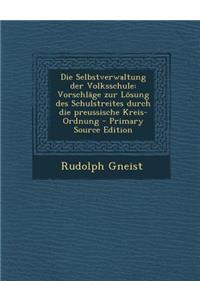 Die Selbstverwaltung der Volksschule: Vorschläge zur Lösung des Schulstreites durch die preussische Kreis-Ordnung - Primary Source Edition

Rudolph Gneist